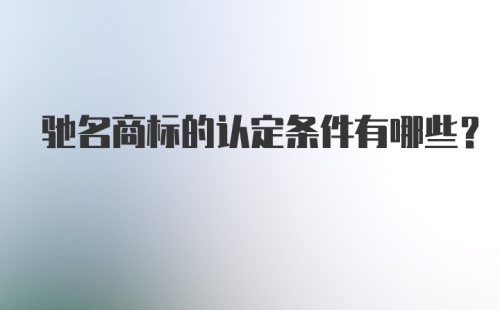 驰名商标的认定条件有哪些？